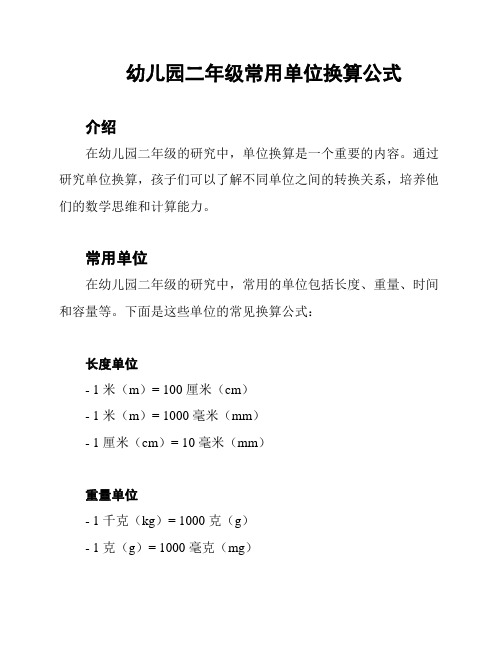 幼儿园二年级常用单位换算公式

介绍

在幼儿园二年级的研究中，单位换算是一个重要的内容。通过研究单位换算，孩子们可以了解不同单位之间的转换关系，培养他们的数学思维和计算能力。

常用单位

在幼儿园二年级的研究中，常用的单位包括长度、重量、时间和容量等。下面是这些单位的常见换算公式：

长度单位

- 1 米（m）= 100 厘米（cm）

- 1 米（m）= 1000 毫米（mm）

- 1 厘米（cm）= 10 毫米（mm）

重量单位

- 1 千克（kg）= 1000 克（g）

- 1 克（g）= 1000 毫克（mg）